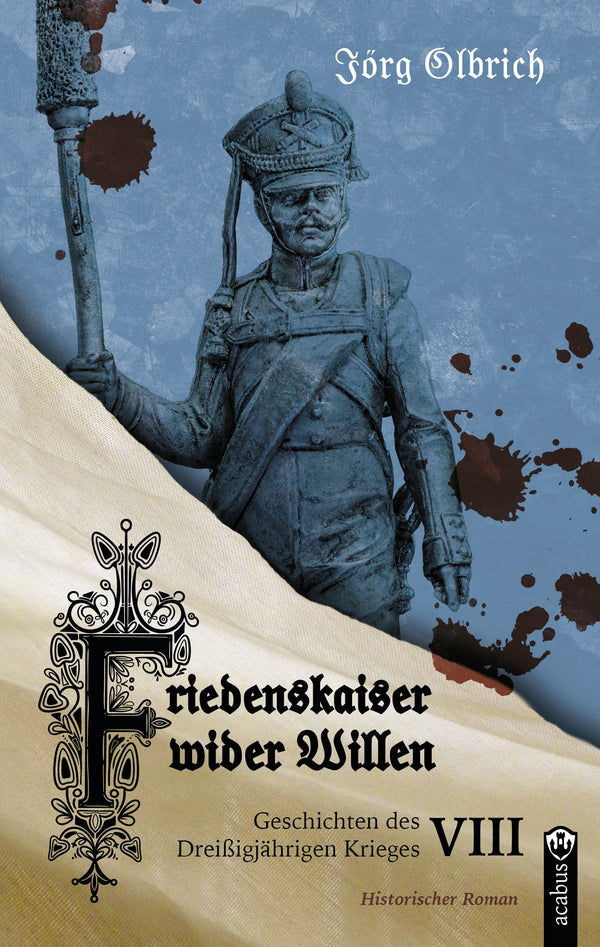 Jörg Olbrich

Friedenskaiser wider Willen

Geschichten des Dreißigjährigen Krieges VIII

Historischer Roman

acabus